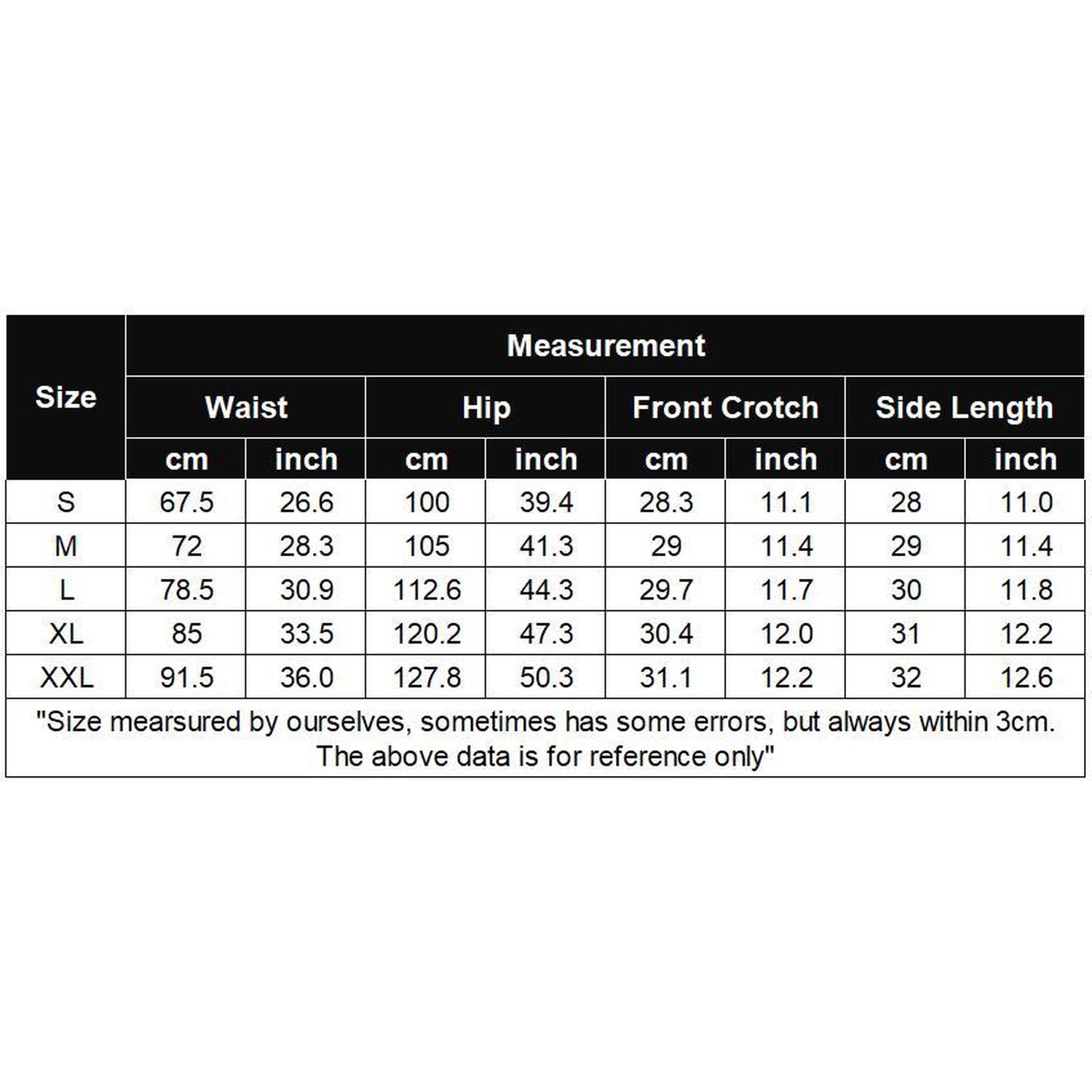 | Size | Measurement | | | | | | | |
|---|---|---|---|---|---|---|---|---|
| | Waist | | Hip | | Front Crotch | | Side Length | |
| | cm | inch | cm | inch | cm | inch | cm | inch |
| S | 67.5 | 26.6 | 100 | 39.4 | 28.3 | 11.1 | 28 | 11.0 |
| M | 72 | 28.3 | 105 | 41.3 | 29 | 11.4 | 29 | 11.4 |
| L | 78.5 | 30.9 | 112.6 | 44.3 | 29.7 | 11.7 | 30 | 11.8 |
| XL | 85 | 33.5 | 120.2 | 47.3 | 30.4 | 12.0 | 31 | 12.2 |
| XXL | 91.5 | 36.0 | 127.8 | 50.3 | 31.1 | 12.2 | 32 | 12.6 |

"Size mearsured by ourselves, sometimes has some errors, but always within 3cm. The above data is for reference only"